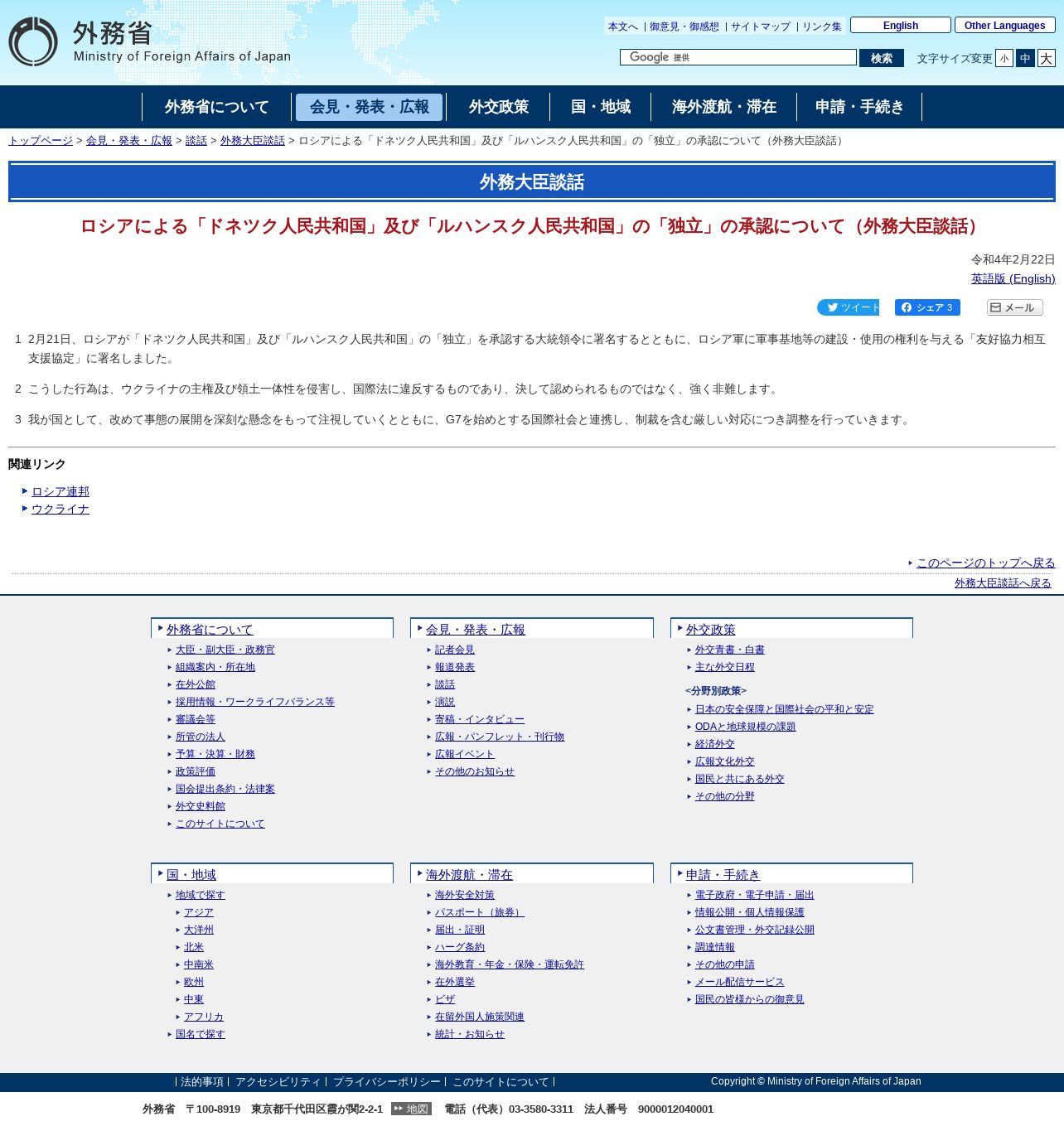 外務省
Ministry of Foreign Affairs of Japan

本文へ | 御意見・御感想 | サイトマップ | リンク集
English
Other Languages

Google 提供
検索
文字サイズ変更 小 中 大

外務省について
会見・発表・広報
外交政策
国・地域
海外渡航・滞在
申請・手続き

トップページ > 会見・発表・広報 > 談話 > 外務大臣談話 > ロシアによる「ドネツク人民共和国」及び「ルハンスク人民共和国」の「独立」の承認について（外務大臣談話）

外務大臣談話

ロシアによる「ドネツク人民共和国」及び「ルハンスク人民共和国」の「独立」の承認について（外務大臣談話）

令和4年2月22日
英語版 (English)

ツイート
シェア 3
メール

1 2月21日、ロシアが「ドネツク人民共和国」及び「ルハンスク人民共和国」の「独立」を承認する大統領令に署名するとともに、ロシア軍に軍事基地等の建設・使用の権利を与える「友好協力相互支援協定」に署名しました。

2 こうした行為は、ウクライナの主権及び領土一体性を侵害し、国際法に違反するものであり、決して認められるものではなく、強く非難します。

3 我が国として、改めて事態の展開を深刻な懸念をもって注視していくとともに、G7を始めとする国際社会と連携し、制裁を含む厳しい対応につき調整を行っていきます。

関連リンク

ロシア連邦
ウクライナ

このページのトップへ戻る
外務大臣談話へ戻る

外務省について
大臣・副大臣・政務官
組織案内・所在地
在外公館
採用情報・ワークライフバランス等
審議会等
所管の法人
予算・決算・財務
政策評価
国会提出条約・法律案
外交史料館
このサイトについて

会見・発表・広報
記者会見
報道発表
談話
演説
寄稿・インタビュー
広報・パンフレット・刊行物
広報イベント
その他のお知らせ

外交政策
外交青書・白書
主な外交日程
<分野別政策>
日本の安全保障と国際社会の平和と安定
ODAと地球規模の課題
経済外交
広報文化外交
国民と共にある外交
その他の分野

国・地域
地域で探す
アジア
大洋州
北米
中南米
欧州
中東
アフリカ
国名で探す

海外渡航・滞在
海外安全対策
パスポート（旅券）
届出・証明
ハーグ条約
海外教育・年金・保険・運転免許
在外選挙
ビザ
在留外国人施策関連
統計・お知らせ

申請・手続き
電子政府・電子申請・届出
情報公開・個人情報保護
公文書管理・外交記録公開
調達情報
その他の申請
メール配信サービス
国民の皆様からの御意見

| 法的事項 | アクセシビリティ | プライバシーポリシー | このサイトについて |
Copyright © Ministry of Foreign Affairs of Japan

外務省 〒100-8919 東京都千代田区霞が関2-2-1 地図 電話（代表）03-3580-3311 法人番号 9000012040001